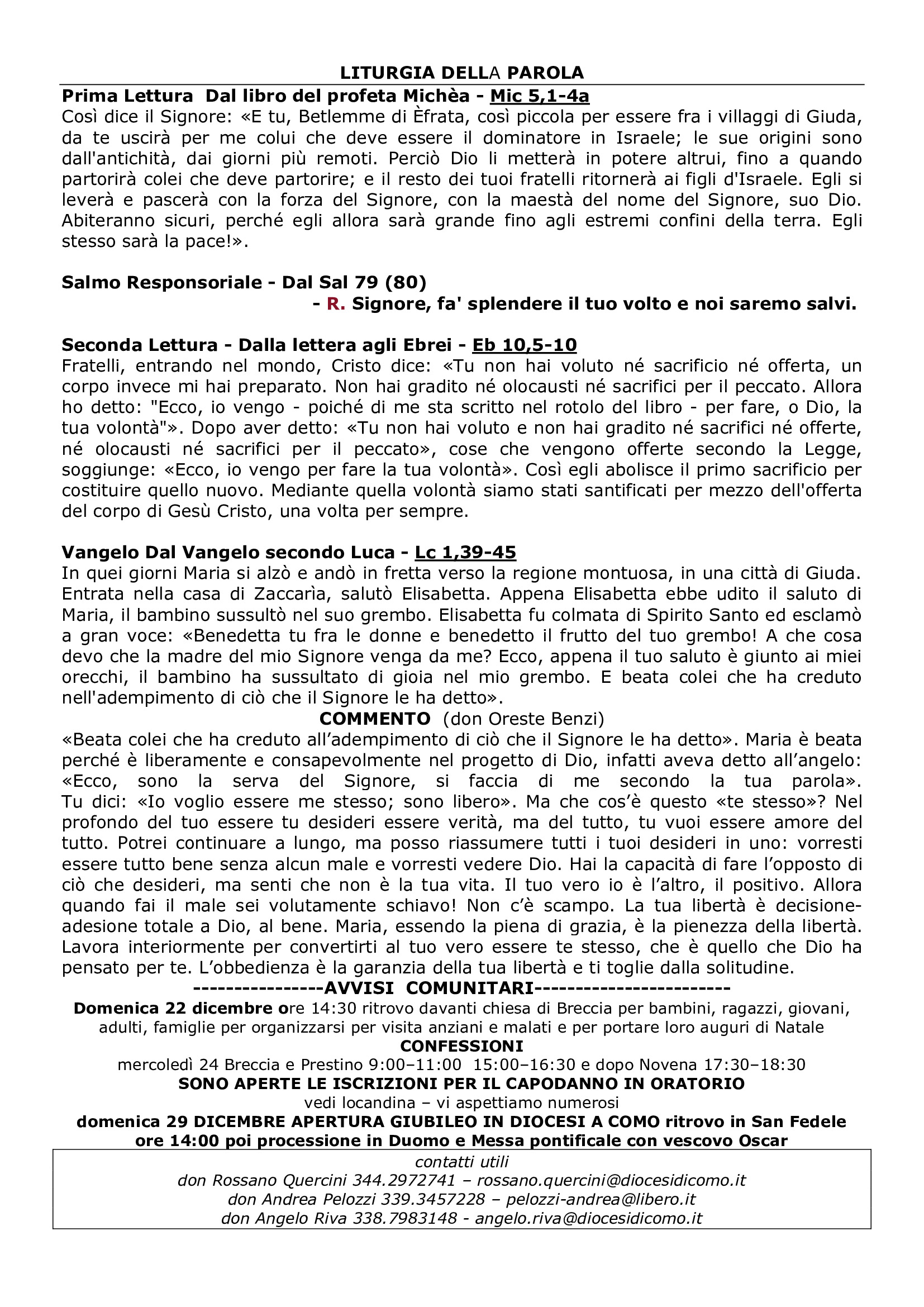 LITURGIA DELLA PAROLA

Prima Lettura Dal libro del profeta Michèa - Mic 5,1-4a

Così dice il Signore: «E tu, Betlemme di Èfrata, così piccola per essere fra i villaggi di Giuda, da te uscirà per me colui che deve essere il dominatore in Israele; le sue origini sono dall'antichità, dai giorni più remoti. Perciò Dio li metterà in potere altrui, fino a quando partorirà colei che deve partorire; e il resto dei tuoi fratelli ritornerà ai figli d'Israele. Egli si leverà e pascerà con la forza del Signore, con la maestà del nome del Signore, suo Dio. Abiteranno sicuri, perché egli allora sarà grande fino agli estremi confini della terra. Egli stesso sarà la pace!».

Salmo Responsoriale - Dal Sal 79 (80)

- R. Signore, fa' splendere il tuo volto e noi saremo salvi.

Seconda Lettura - Dalla lettera agli Ebrei - Eb 10,5-10

Fratelli, entrando nel mondo, Cristo dice: «Tu non hai voluto né sacrificio né offerta, un corpo invece mi hai preparato. Non hai gradito né olocausti né sacrifici per il peccato. Allora ho detto: "Ecco, io vengo - poiché di me sta scritto nel rotolo del libro - per fare, o Dio, la tua volontà"». Dopo aver detto: «Tu non hai voluto e non hai gradito né sacrifici né offerte, né olocausti né sacrifici per il peccato», cose che vengono offerte secondo la Legge, soggiunge: «Ecco, io vengo per fare la tua volontà». Così egli abolisce il primo sacrificio per costituire quello nuovo. Mediante quella volontà siamo stati santificati per mezzo dell'offerta del corpo di Gesù Cristo, una volta per sempre.

Vangelo Dal Vangelo secondo Luca - Lc 1,39-45

In quei giorni Maria si alzò e andò in fretta verso la regione montuosa, in una città di Giuda. Entrata nella casa di Zaccarìa, salutò Elisabetta. Appena Elisabetta ebbe udito il saluto di Maria, il bambino sussultò nel suo grembo. Elisabetta fu colmata di Spirito Santo ed esclamò a gran voce: «Benedetta tu fra le donne e benedetto il frutto del tuo grembo! A che cosa devo che la madre del mio Signore venga da me? Ecco, appena il tuo saluto è giunto ai miei orecchi, il bambino ha sussultato di gioia nel mio grembo. E beata colei che ha creduto nell'adempimento di ciò che il Signore le ha detto».

COMMENTO (don Oreste Benzi)

«Beata colei che ha creduto all'adempimento di ciò che il Signore le ha detto». Maria è beata perché è liberamente e consapevolmente nel progetto di Dio, infatti aveva detto all'angelo: «Ecco, sono la serva del Signore, si faccia di me secondo la tua parola». Tu dici: «Io voglio essere me stesso; sono libero». Ma che cos'è questo «te stesso»? Nel profondo del tuo essere tu desideri essere verità, ma del tutto, tu vuoi essere amore del tutto. Potrei continuare a lungo, ma posso riassumere tutti i tuoi desideri in uno: vorresti essere tutto bene senza alcun male e vorresti vedere Dio. Hai la capacità di fare l'opposto di ciò che desideri, ma senti che non è la tua vita. Il tuo vero io è l'altro, il positivo. Allora quando fai il male sei volutamente schiavo! Non c'è scampo. La tua libertà è decisione-adesione totale a Dio, al bene. Maria, essendo la piena di grazia, è la pienezza della libertà. Lavora interiormente per convertirti al tuo vero essere te stesso, che è quello che Dio ha pensato per te. L'obbedienza è la garanzia della tua libertà e ti toglie dalla solitudine.

----------------AVVISI COMUNITARI------------------------

Domenica 22 dicembre ore 14:30 ritrovo davanti chiesa di Breccia per bambini, ragazzi, giovani, adulti, famiglie per organizzarsi per visita anziani e malati e per portare loro auguri di Natale

CONFESSIONI

mercoledì 24 Breccia e Prestino 9:00–11:00 15:00–16:30 e dopo Novena 17:30–18:30

SONO APERTE LE ISCRIZIONI PER IL CAPODANNO IN ORATORIO

vedi locandina – vi aspettiamo numerosi

domenica 29 DICEMBRE APERTURA GIUBILEO IN DIOCESI A COMO ritrovo in San Fedele ore 14:00 poi processione in Duomo e Messa pontificale con vescovo Oscar

contatti utili
don Rossano Quercini 344.2972741 – rossano.quercini@diocesidicomo.it
don Andrea Pelozzi 339.3457228 – pelozzi-andrea@libero.it
don Angelo Riva 338.7983148 - angelo.riva@diocesidicomo.it